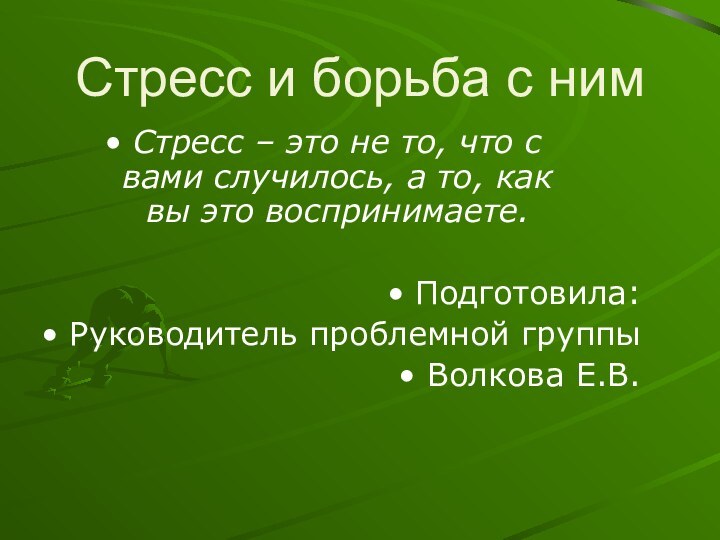 Стресс и борьба с ним

• Стресс – это не то, что с вами случилось, а то, как вы это воспринимаете.

• Подготовила:
• Руководитель проблемной группы
• Волкова Е.В.